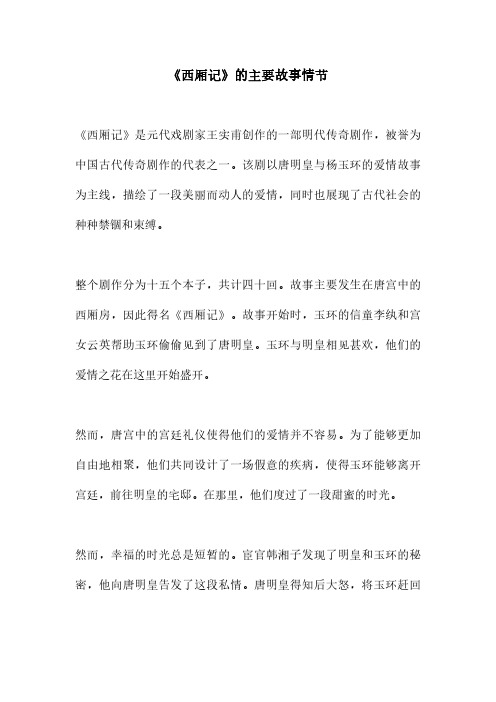 《西厢记》的主要故事情节

《西厢记》是元代戏剧家王实甫创作的一部明代传奇剧作，被誉为中国古代传奇剧作的代表之一。该剧以唐明皇与杨玉环的爱情故事为主线，描绘了一段美丽而动人的爱情，同时也展现了古代社会的种种禁锢和束缚。

整个剧作分为十五个本子，共计四十回。故事主要发生在唐宫中的西厢房，因此得名《西厢记》。故事开始时，玉环的信童李纨和宫女云英帮助玉环偷偷见到了唐明皇。玉环与明皇相见甚欢，他们的爱情之花在这里开始盛开。

然而，唐宫中的宫廷礼仪使得他们的爱情并不容易。为了能够更加自由地相聚，他们共同设计了一场假意的疾病，使得玉环能够离开宫廷，前往明皇的宅邸。在那里，他们度过了一段甜蜜的时光。

然而，幸福的时光总是短暂的。宦官韩湘子发现了明皇和玉环的秘密，他向唐明皇告发了这段私情。唐明皇得知后大怒，将玉环赶回